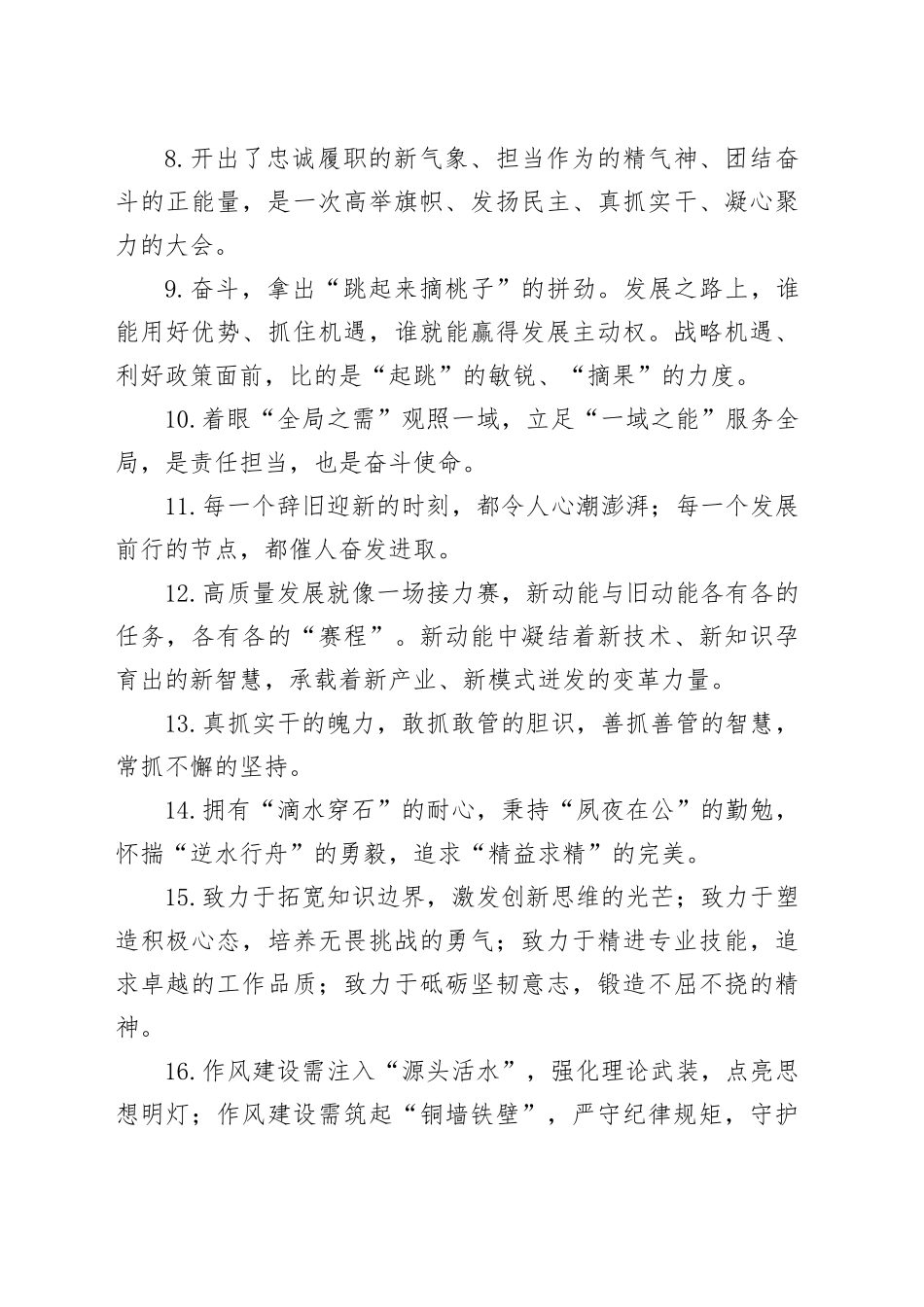 8.开出了忠诚履职的新气象、担当作为的精气神、团结奋斗的正能量，是一次高举旗帜、发扬民主、真抓实干、凝心聚力的大会。

9.奋斗，拿出“跳起来摘桃子”的拼劲。发展之路上，谁能用好优势、抓住机遇，谁就能赢得发展主动权。战略机遇、利好政策面前，比的是“起跳”的敏锐、“摘果”的力度。

10.着眼“全局之需”观照一域，立足“一域之能”服务全局，是责任担当，也是奋斗使命。

11.每一个辞旧迎新的时刻，都令人心潮澎湃；每一个发展前行的节点，都催人奋发进取。

12.高质量发展就像一场接力赛，新动能与旧动能各有各的任务，各有各的“赛程”。新动能中凝结着新技术、新知识孕育出的新智慧，承载着新产业、新模式迸发的变革力量。

13.真抓实干的魄力，敢抓敢管的胆识，善抓善管的智慧，常抓不懈的坚持。

14.拥有“滴水穿石”的耐心，秉持“夙夜在公”的勤勉，怀揣“逆水行舟”的勇毅，追求“精益求精”的完美。

15.致力于拓宽知识边界，激发创新思维的光芒；致力于塑造积极心态，培养无畏挑战的勇气；致力于精进专业技能，追求卓越的工作品质；致力于砥砺坚韧意志，锻造不屈不挠的精神。

16.作风建设需注入“源头活水”，强化理论武装，点亮思想明灯；作风建设需筑起“铜墙铁壁”，严守纪律规矩，守护